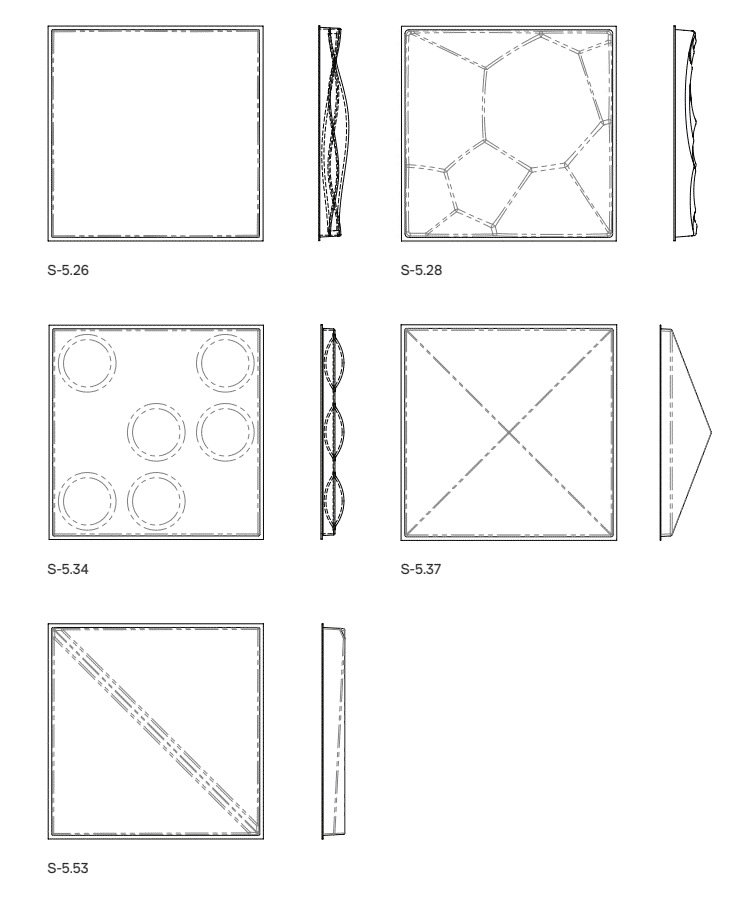 S-5.26

S-5.28

S-5.34

S-5.37

S-5.53